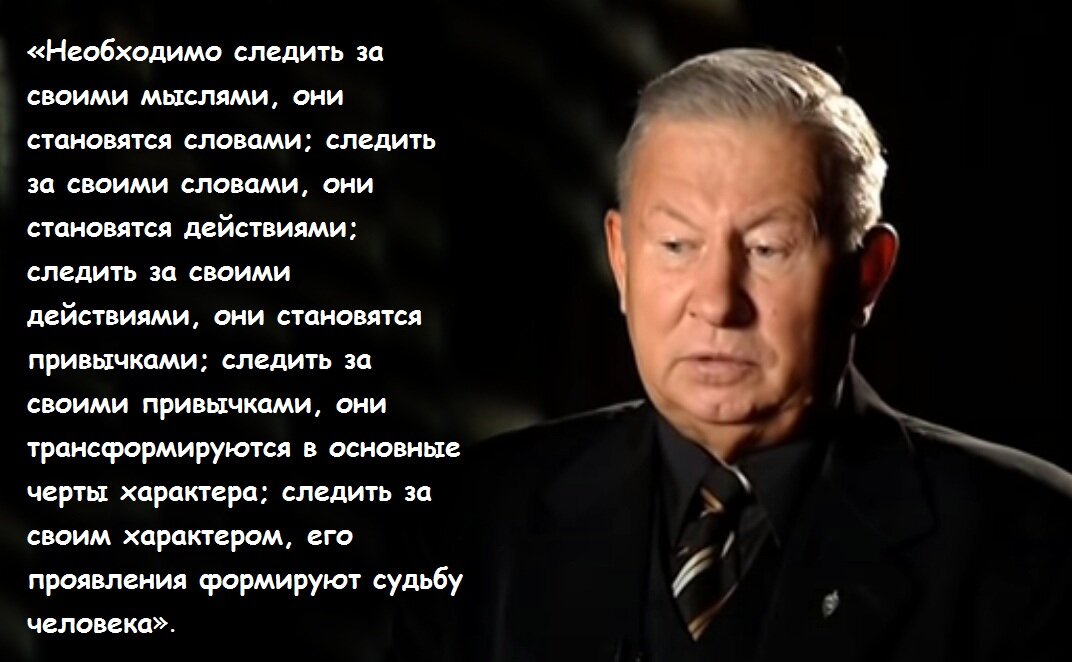 «Необходимо следить за своими мыслями, они становятся словами; следить за своими словами, они становятся действиями; следить за своими действиями, они становятся привычками; следить за своими привычками, они трансформируются в основные черты характера; следить за своим характером, его проявления формируют судьбу человека».